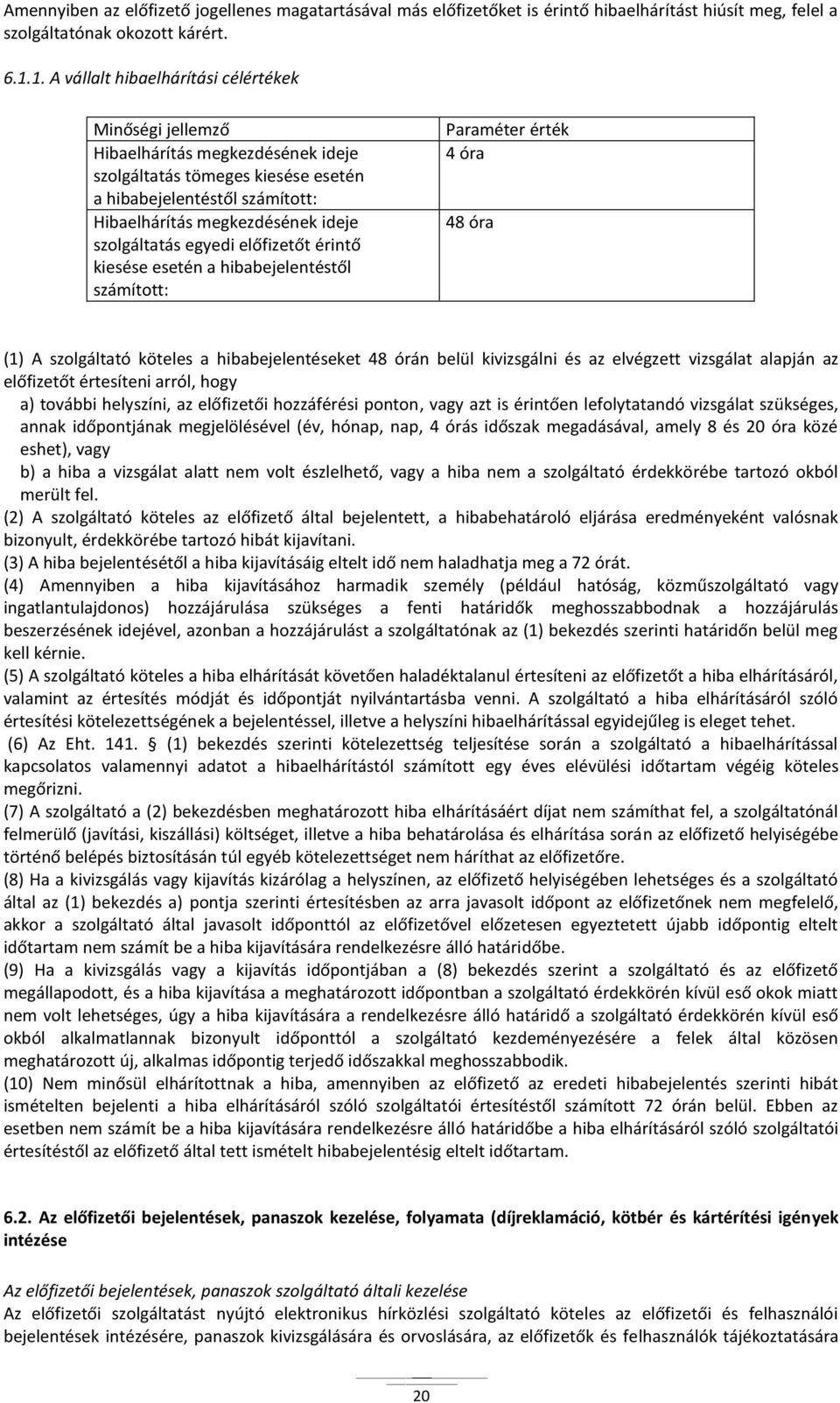 Amennyiben az előfizető jogellenes magatartásával más előfizetőket is érintő hibaelhárítást hiúsít meg, felel a szolgáltatónak okozott kárért.

6.1.1. A vállalt hibaelhárítási célértékek

| Minőségi jellemző | Paraméter érték |
|---|---|
| Hibaelhárítás megkezdésének ideje szolgáltatás tömeges kiesése esetén a hibabejelentéstől számított: | 4 óra |
| Hibaelhárítás megkezdésének ideje szolgáltatás egyedi előfizetőt érintő kiesése esetén a hibabejelentéstől számított: | 48 óra |

(1) A szolgáltató köteles a hibabejelentéseket 48 órán belül kivizsgálni és az elvégzett vizsgálat alapján az előfizetőt értesíteni arról, hogy
a) további helyszíni, az előfizetői hozzáférési ponton, vagy azt is érintően lefolytatandó vizsgálat szükséges, annak időpontjának megjelölésével (év, hónap, nap, 4 órás időszak megadásával, amely 8 és 20 óra közé eshet), vagy
b) a hiba a vizsgálat alatt nem volt észlelhető, vagy a hiba nem a szolgáltató érdekkörébe tartozó okból merült fel.
(2) A szolgáltató köteles az előfizető által bejelentett, a hibabehatároló eljárása eredményeként valósnak bizonyult, érdekkörébe tartozó hibát kijavítani.
(3) A hiba bejelentésétől a hiba kijavításáig eltelt idő nem haladhatja meg a 72 órát.
(4) Amennyiben a hiba kijavításához harmadik személy (például hatóság, közműszolgáltató vagy ingatlantulajdonos) hozzájárulása szükséges a fenti határidők meghosszabbodnak a hozzájárulás beszerzésének idejével, azonban a hozzájárulást a szolgáltatónak az (1) bekezdés szerinti határidőn belül meg kell kérnie.
(5) A szolgáltató köteles a hiba elhárítását követően haladéktalanul értesíteni az előfizetőt a hiba elhárításáról, valamint az értesítés módját és időpontját nyilvántartásba venni. A szolgáltató a hiba elhárításáról szóló értesítési kötelezettségének a bejelentéssel, illetve a helyszíni hibaelhárítással egyidejűleg is eleget tehet.
(6) Az Eht. 141. § (1) bekezdés szerinti kötelezettség teljesítése során a szolgáltató a hibaelhárítással kapcsolatos valamennyi adatot a hibaelhárítástól számított egy éves elévülési időtartam végéig köteles megőrizni.
(7) A szolgáltató a (2) bekezdésben meghatározott hiba elhárításáért díjat nem számíthat fel, a szolgáltatónál felmerülő (javítási, kiszállási) költséget, illetve a hiba behatárolása és elhárítása során az előfizető helyiségébe történő belépés biztosításán túl egyéb kötelezettséget nem háríthat az előfizetőre.
(8) Ha a kivizsgálás vagy kijavítás kizárólag a helyszínen, az előfizető helyiségében lehetséges és a szolgáltató által az (1) bekezdés a) pontja szerinti értesítésben az arra javasolt időpont az előfizetőnek nem megfelelő, akkor a szolgáltató által javasolt időponttól az előfizetővel előzetesen egyeztetett újabb időpontig eltelt időtartam nem számít be a hiba kijavítására rendelkezésre álló határidőbe.
(9) Ha a kivizsgálás vagy a kijavítás időpontjában a (8) bekezdés szerint a szolgáltató és az előfizető megállapodott, és a hiba kijavítása a meghatározott időpontban a szolgáltató érdekkörén kívül eső okok miatt nem volt lehetséges, úgy a hiba kijavítására a rendelkezésre álló határidő a szolgáltató érdekkörén kívül eső okból alkalmatlannak bizonyult időponttól a szolgáltató kezdeményezésére a felek által közösen meghatározott új, alkalmas időpontig terjedő időszakkal meghosszabbodik.
(10) Nem minősül elhárítottnak a hiba, amennyiben az előfizető az eredeti hibabejelentés szerinti hibát ismételten bejelenti a hiba elhárításáról szóló szolgáltatói értesítéstől számított 72 órán belül. Ebben az esetben nem számít be a hiba kijavítására rendelkezésre álló határidőbe a hiba elhárításáról szóló szolgáltatói értesítéstől az előfizető által tett ismételt hibabejelentésig eltelt időtartam.

6.2. Az előfizetői bejelentések, panaszok kezelése, folyamata (díjreklamáció, kötbér és kártérítési igények intézése

Az előfizetői bejelentések, panaszok szolgáltató általi kezelése
Az előfizetői szolgáltatást nyújtó elektronikus hírközlési szolgáltató köteles az előfizetői és felhasználói bejelentések intézésére, panaszok kivizsgálására és orvoslására, az előfizetők és felhasználók tájékoztatására

20